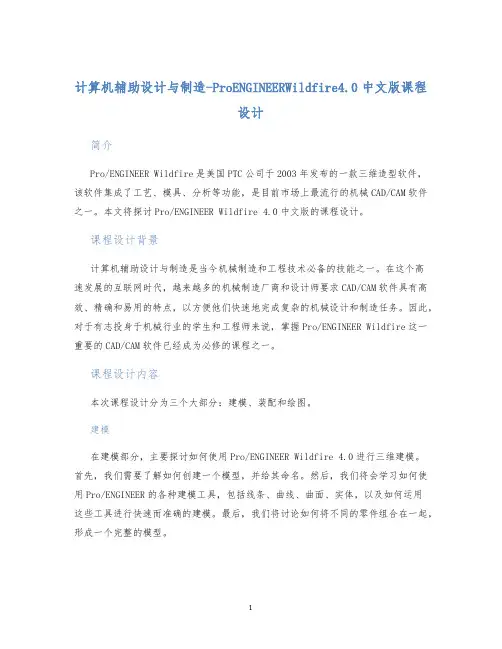 计算机辅助设计与制造-ProENGINEERWildfire4.0 中文版课程设计

简介

Pro/ENGINEER Wildfire 是美国 PTC 公司于 2003 年发布的一款三维造型软件，该软件集成了工艺、模具、分析等功能，是目前市场上最流行的机械 CAD/CAM 软件之一。本文将探讨 Pro/ENGINEER Wildfire 4.0 中文版的课程设计。

课程设计背景

计算机辅助设计与制造是当今机械制造和工程技术必备的技能之一。在这个高速发展的互联网时代，越来越多的机械制造厂商和设计师要求 CAD/CAM 软件具有高效、精确和易用的特点，以方便他们快速地完成复杂的机械设计和制造任务。因此，对于有志投身于机械行业的学生和工程师来说，掌握 Pro/ENGINEER Wildfire 这一重要的 CAD/CAM 软件已经成为必修的课程之一。

课程设计内容

本次课程设计分为三个大部分：建模、装配和绘图。

建模

在建模部分，主要探讨如何使用 Pro/ENGINEER Wildfire 4.0 进行三维建模。首先，我们需要了解如何创建一个模型，并给其命名。然后，我们将会学习如何使用 Pro/ENGINEER 的各种建模工具，包括线条、曲线、曲面、实体，以及如何运用这些工具进行快速而准确的建模。最后，我们将讨论如何将不同的零件组合在一起，形成一个完整的模型。

1